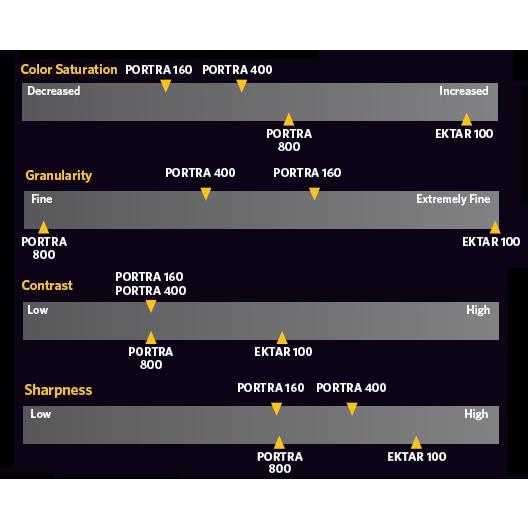 Color Saturation
PORTRA 160 PORTRA 400
Decreased
Increased
PORTRA 800
EKTAR 100

Granularity
PORTRA 400 PORTRA 160
Fine
Extremely Fine
PORTRA 800
EKTAR 100

Contrast
PORTRA 160
PORTRA 400
Low
High
PORTRA 800
EKTAR 100

Sharpness
PORTRA 160 PORTRA 400
Low
High
PORTRA 800
EKTAR 100